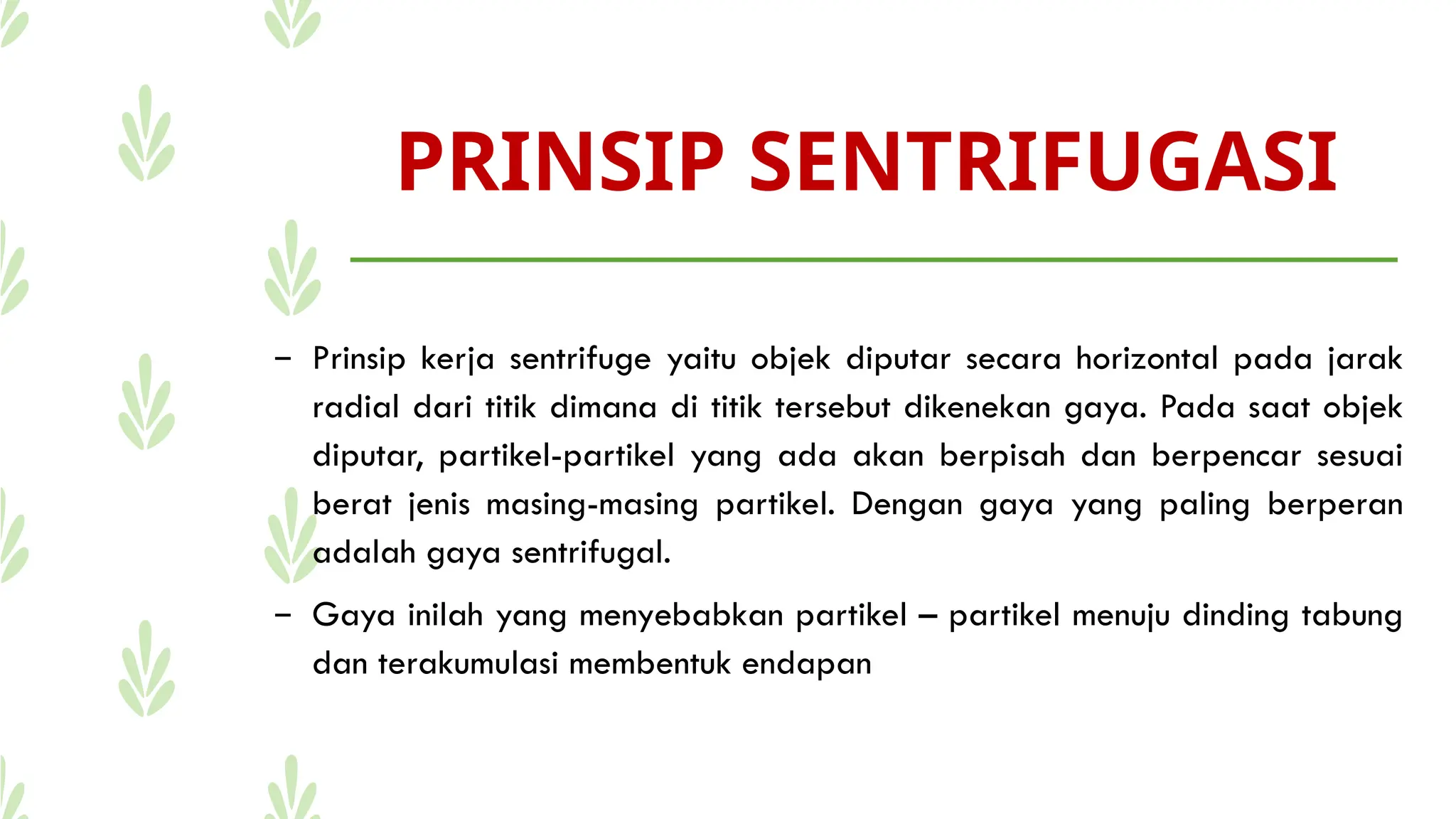 PRINSIP SENTRIFUGASI

– Prinsip kerja sentrifuge yaitu objek diputar secara horizontal pada jarak radial dari titik dimana di titik tersebut dikenekan gaya. Pada saat objek diputar, partikel-partikel yang ada akan berpisah dan berpencar sesuai berat jenis masing-masing partikel. Dengan gaya yang paling berperan adalah gaya sentrifugal.

– Gaya inilah yang menyebabkan partikel – partikel menuju dinding tabung dan terakumulasi membentuk endapan